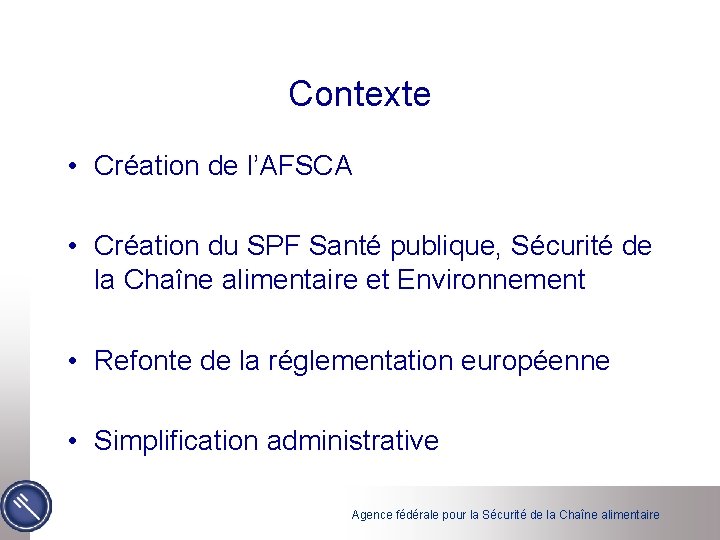 Contexte

• Création de l'AFSCA

• Création du SPF Santé publique, Sécurité de la Chaîne alimentaire et Environnement

• Refonte de la réglementation européenne

• Simplification administrative

Agence fédérale pour la Sécurité de la Chaîne alimentaire